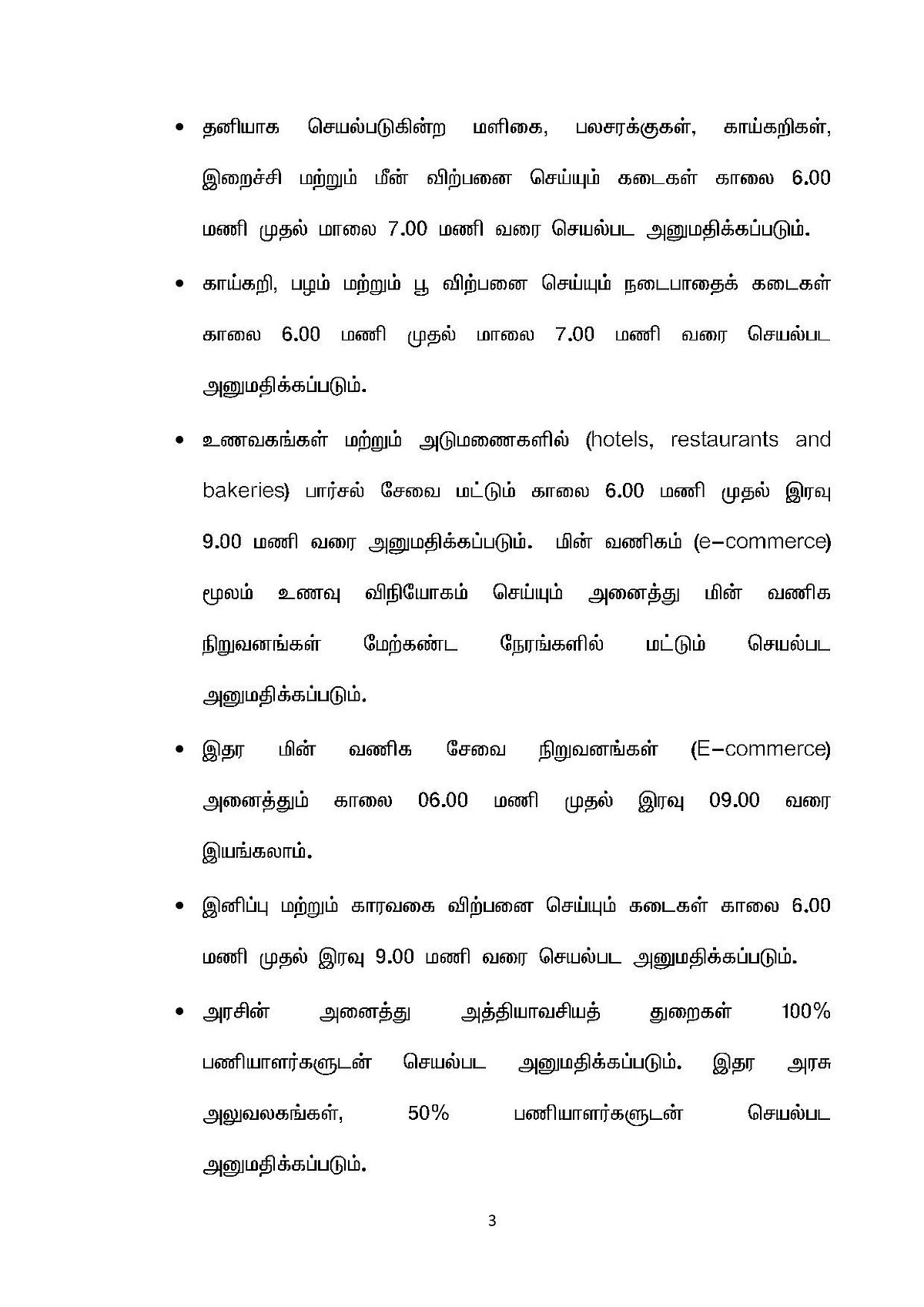 • தனியாக செயல்படுகின்ற மளிகை, பலசரக்குகள், காய்கறிகள், இறைச்சி மற்றும் மீன் விற்பனை செய்யும் கடைகள் காலை 6.00 மணி முதல் மாலை 7.00 மணி வரை செயல்பட அனுமதிக்கப்படும்.

• காய்கறி, பழம் மற்றும் பூ விற்பனை செய்யும் நடைபாதைக் கடைகள் காலை 6.00 மணி முதல் மாலை 7.00 மணி வரை செயல்பட அனுமதிக்கப்படும்.

• உணவகங்கள் மற்றும் அடுமனைகளில் (hotels, restaurants and bakeries) பார்சல் சேவை மட்டும் காலை 6.00 மணி முதல் இரவு 9.00 மணி வரை அனுமதிக்கப்படும். மின் வணிகம் (e–commerce) மூலம் உணவு விநியோகம் செய்யும் அனைத்து மின் வணிக நிறுவனங்கள் மேற்கண்ட நேரங்களில் மட்டும் செயல்பட அனுமதிக்கப்படும்.

• இதர மின் வணிக சேவை நிறுவனங்கள் (E–commerce) அனைத்தும் காலை 06.00 மணி முதல் இரவு 09.00 வரை இயங்கலாம்.

• இனிப்பு மற்றும் காரவகை விற்பனை செய்யும் கடைகள் காலை 6.00 மணி முதல் இரவு 9.00 மணி வரை செயல்பட அனுமதிக்கப்படும்.

• அரசின் அனைத்து அத்தியாவசியத் துறைகள் 100% பணியாளர்களுடன் செயல்பட அனுமதிக்கப்படும். இதர அரசு அலுவலகங்கள், 50% பணியாளர்களுடன் செயல்பட அனுமதிக்கப்படும்.

3